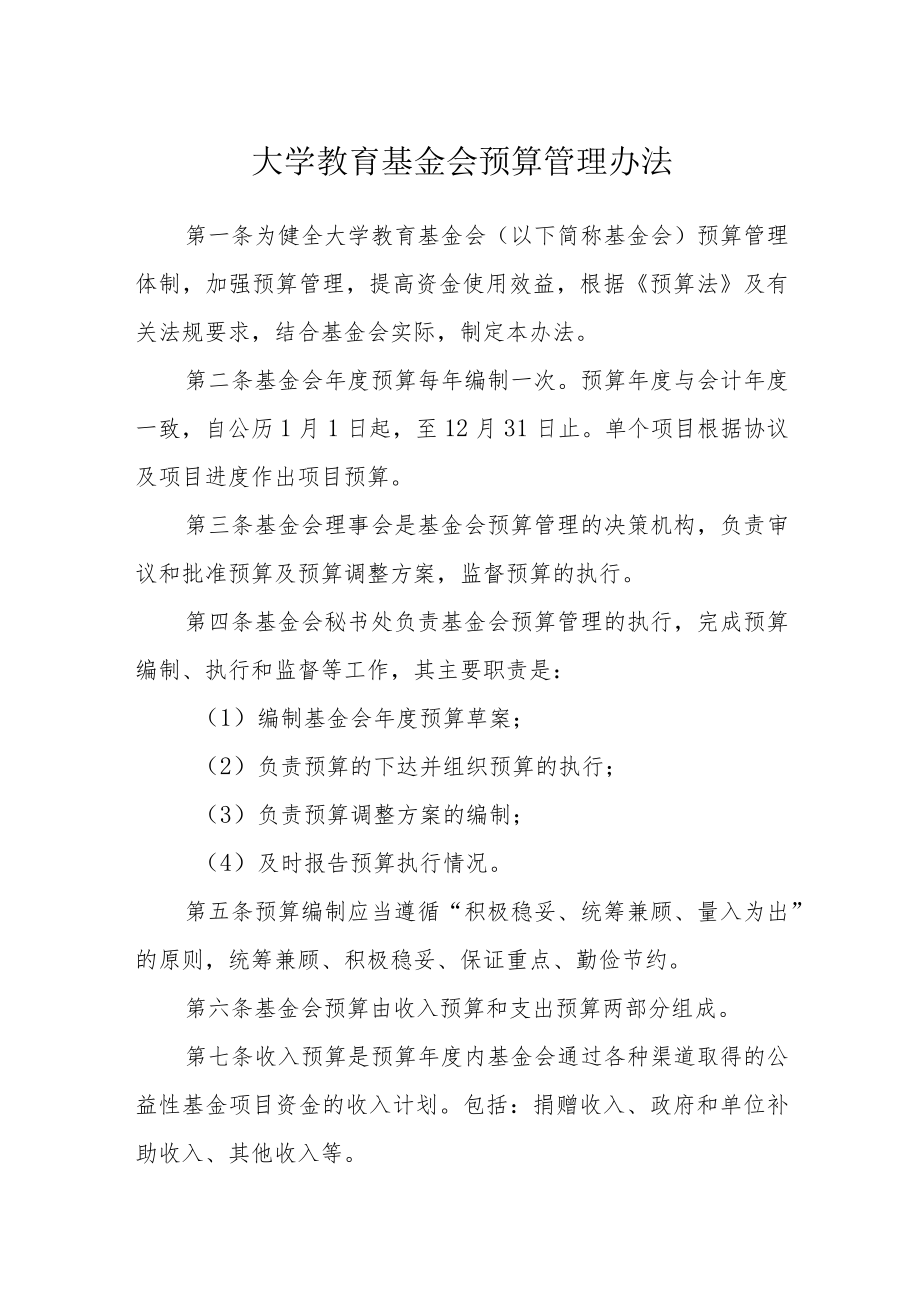 大学教育基金会预算管理办法

第一条为健全大学教育基金会（以下简称基金会）预算管理体制，加强预算管理，提高资金使用效益，根据《预算法》及有关法规要求，结合基金会实际，制定本办法。

第二条基金会年度预算每年编制一次。预算年度与会计年度一致，自公历1月1日起，至12月31日止。单个项目根据协议及项目进度作出项目预算。

第三条基金会理事会是基金会预算管理的决策机构，负责审议和批准预算及预算调整方案，监督预算的执行。

第四条基金会秘书处负责基金会预算管理的执行，完成预算编制、执行和监督等工作，其主要职责是：

（1）编制基金会年度预算草案；

（2）负责预算的下达并组织预算的执行；

（3）负责预算调整方案的编制；

（4）及时报告预算执行情况。

第五条预算编制应当遵循“积极稳妥、统筹兼顾、量入为出”的原则，统筹兼顾、积极稳妥、保证重点、勤俭节约。

第六条基金会预算由收入预算和支出预算两部分组成。

第七条收入预算是预算年度内基金会通过各种渠道取得的公益性基金项目资金的收入计划。包括：捐赠收入、政府和单位补助收入、其他收入等。